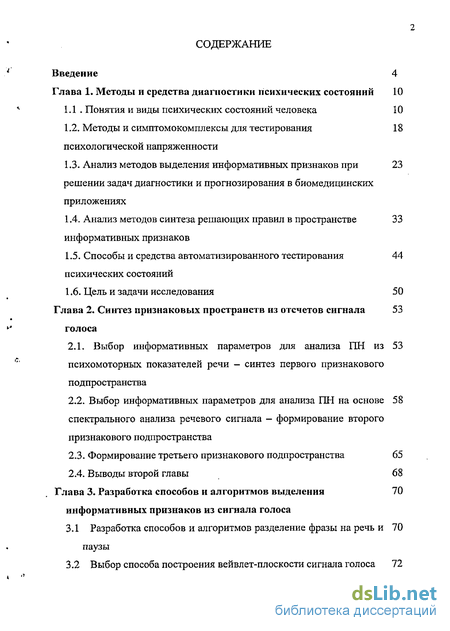 2

СОДЕРЖАНИЕ

Введение 4

Глава 1. Методы и средства диагностики психических состояний 10

1.1 . Понятия и виды психических состояний человека 10

1.2. Методы и симптомокомплексы для тестирования психологической напряженности 18

1.3. Анализ методов выделения информативных признаков при решении задач диагностики и прогнозирования в биомедицинских приложениях 23

1.4. Анализ методов синтеза решающих правил в пространстве информативных признаков 33

1.5. Способы и средства автоматизированного тестирования психических состояний 44

1.6. Цель и задачи исследования 50

Глава 2. Синтез признаковых пространств из отсчетов сигнала голоса 53

2.1. Выбор информативных параметров для анализа ПН из психомоторных показателей речи – синтез первого признакового подпространства 53

2.2. Выбор информативных параметров для анализа ПН на основе спектрального анализа речевого сигнала – формирование второго признакового подпространства 58

2.3. Формирование третьего признакового подпространства 65

2.4. Выводы второй главы 68

Глава 3. Разработка способов и алгоритмов выделения информативных признаков из сигнала голоса 70

3.1 Разработка способов и алгоритмов разделение фразы на речь и паузы 70

3.2 Выбор способа построения вейвлет-плоскости сигнала голоса 72

dsLib.net
библиотека диссертаций